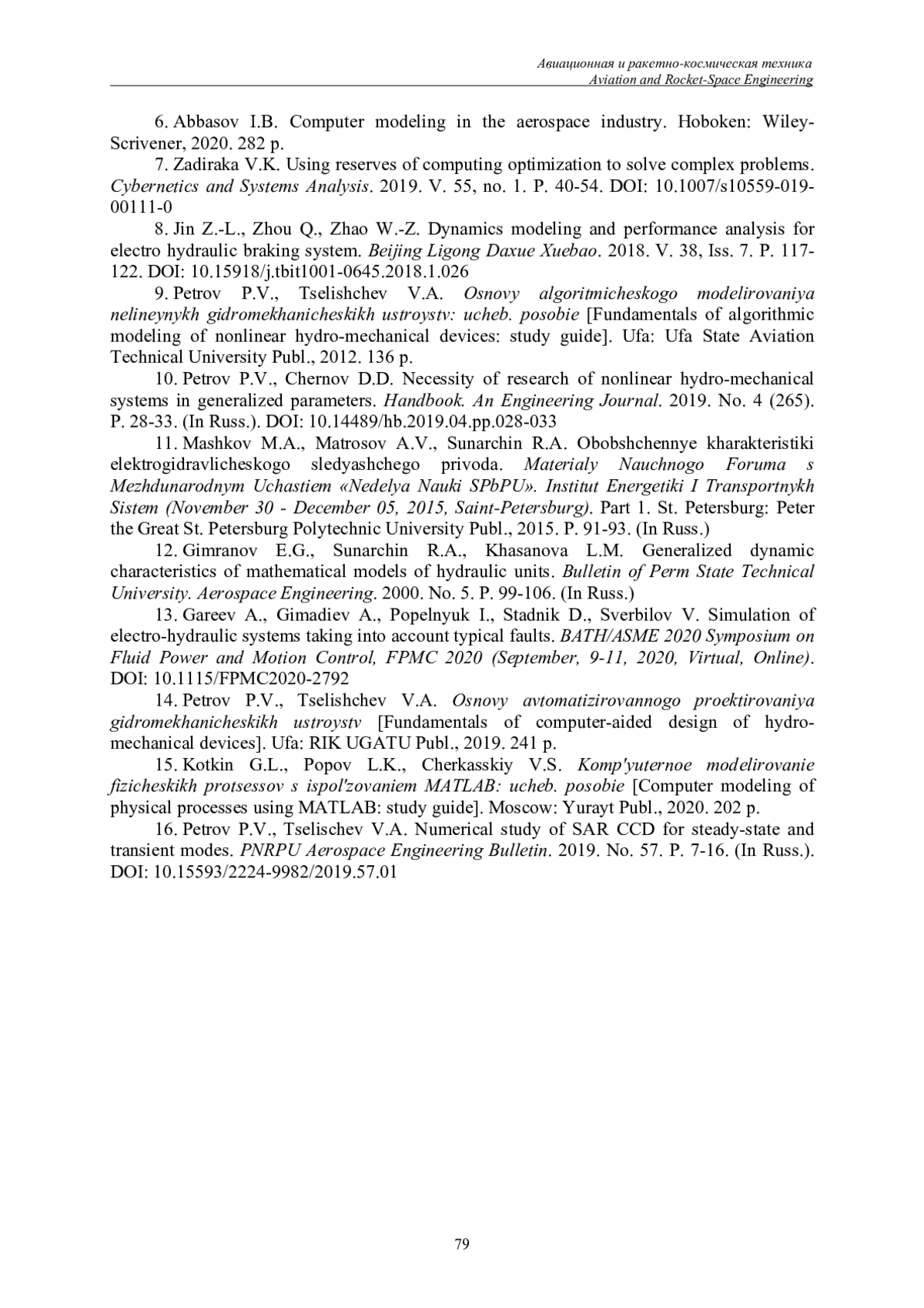 Авиационная и ракетно-космическая техника
Aviation and Rocket-Space Engineering

6. Abbasov I.B. Computer modeling in the aerospace industry. Hoboken: Wiley-Scrivener, 2020. 282 p.

7. Zadiraka V.K. Using reserves of computing optimization to solve complex problems. Cybernetics and Systems Analysis. 2019. V. 55, no. 1. P. 40-54. DOI: 10.1007/s10559-019-00111-0

8. Jin Z.-L., Zhou Q., Zhao W.-Z. Dynamics modeling and performance analysis for electro hydraulic braking system. Beijing Ligong Daxue Xuebao. 2018. V. 38, Iss. 7. P. 117-122. DOI: 10.15918/j.tbit1001-0645.2018.1.026

9. Petrov P.V., Tselishchev V.A. Osnovy algoritmicheskogo modelirovaniya nelineynykh gidromekhanicheskikh ustroystv: ucheb. posobie [Fundamentals of algorithmic modeling of nonlinear hydro-mechanical devices: study guide]. Ufa: Ufa State Aviation Technical University Publ., 2012. 136 p.

10. Petrov P.V., Chernov D.D. Necessity of research of nonlinear hydro-mechanical systems in generalized parameters. Handbook. An Engineering Journal. 2019. No. 4 (265). P. 28-33. (In Russ.). DOI: 10.14489/hb.2019.04.pp.028-033

11. Mashkov M.A., Matrosov A.V., Sunarchin R.A. Obobshchennye kharakteristiki elektrogidravlicheskogo sledyashchego privoda. Materialy Nauchnogo Foruma s Mezhdunarodnym Uchastiem «Nedelya Nauki SPbPU». Institut Energetiki I Transportnykh Sistem (November 30 - December 05, 2015, Saint-Petersburg). Part 1. St. Petersburg: Peter the Great St. Petersburg Polytechnic University Publ., 2015. P. 91-93. (In Russ.)

12. Gimranov E.G., Sunarchin R.A., Khasanova L.M. Generalized dynamic characteristics of mathematical models of hydraulic units. Bulletin of Perm State Technical University. Aerospace Engineering. 2000. No. 5. P. 99-106. (In Russ.)

13. Gareev A., Gimadiev A., Popelnyuk I., Stadnik D., Sverbilov V. Simulation of electro-hydraulic systems taking into account typical faults. BATH/ASME 2020 Symposium on Fluid Power and Motion Control, FPMC 2020 (September, 9-11, 2020, Virtual, Online). DOI: 10.1115/FPMC2020-2792

14. Petrov P.V., Tselishchev V.A. Osnovy avtomatizirovannogo proektirovaniya gidromekhanicheskikh ustroystv [Fundamentals of computer-aided design of hydro-mechanical devices]. Ufa: RIK UGATU Publ., 2019. 241 p.

15. Kotkin G.L., Popov L.K., Cherkasskiy V.S. Komp'yuternoe modelirovanie fizicheskikh protsessov s ispol'zovaniem MATLAB: ucheb. posobie [Computer modeling of physical processes using MATLAB: study guide]. Moscow: Yurayt Publ., 2020. 202 p.

16. Petrov P.V., Tselischev V.A. Numerical study of SAR CCD for steady-state and transient modes. PNRPU Aerospace Engineering Bulletin. 2019. No. 57. P. 7-16. (In Russ.). DOI: 10.15593/2224-9982/2019.57.01

79